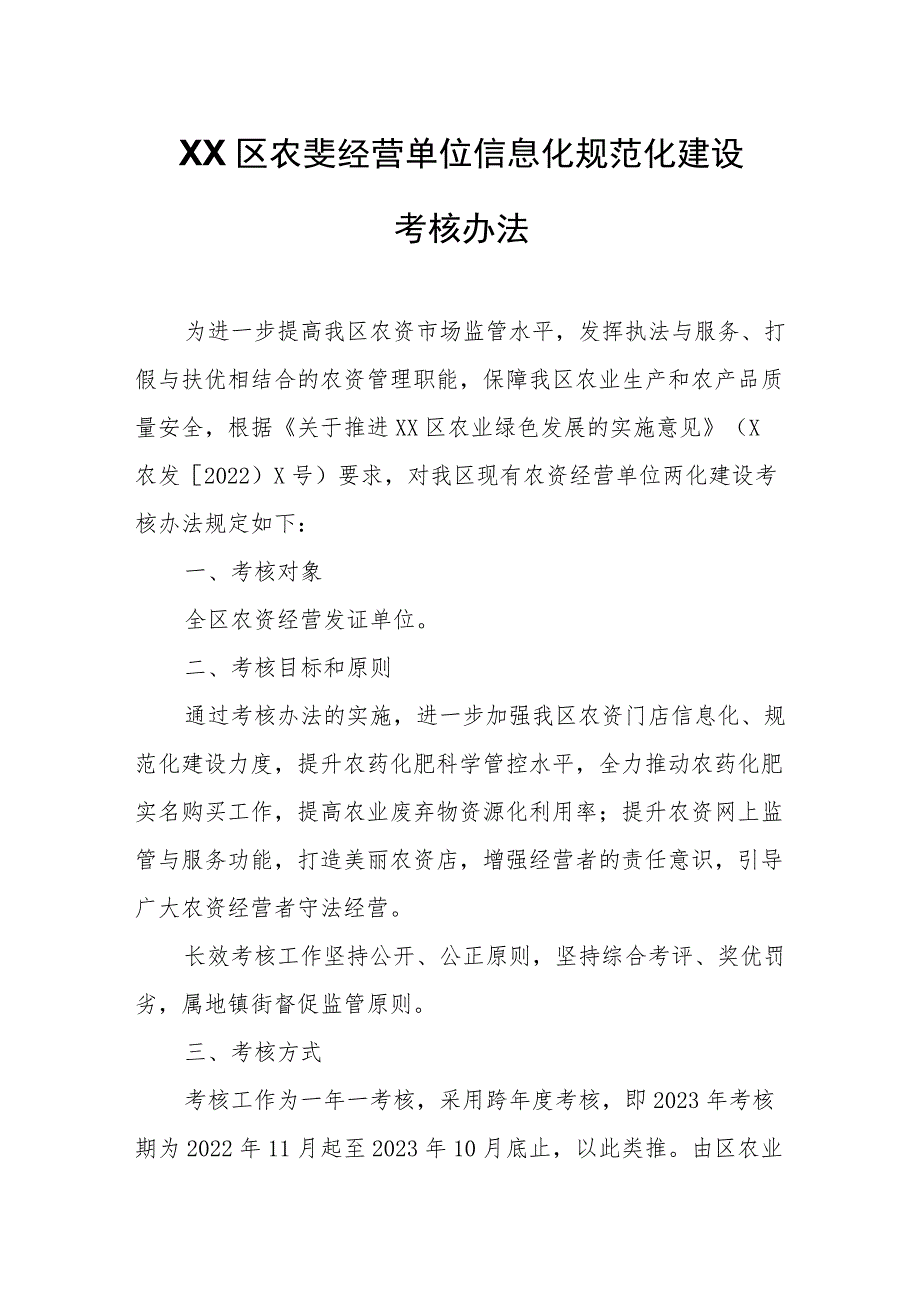 XX区农斐经营单位信息化规范化建设

考核办法

为进一步提高我区农资市场监管水平，发挥执法与服务、打假与扶优相结合的农资管理职能，保障我区农业生产和农产品质量安全，根据《关于推进XX区农业绿色发展的实施意见》（X农发［2022）X号）要求，对我区现有农资经营单位两化建设考核办法规定如下：

一、考核对象

全区农资经营发证单位。

二、考核目标和原则

通过考核办法的实施，进一步加强我区农资门店信息化、规范化建设力度，提升农药化肥科学管控水平，全力推动农药化肥实名购买工作，提高农业废弃物资源化利用率；提升农资网上监管与服务功能，打造美丽农资店，增强经营者的责任意识，引导广大农资经营者守法经营。

长效考核工作坚持公开、公正原则，坚持综合考评、奖优罚劣，属地镇街督促监管原则。

三、考核方式

考核工作为一年一考核，采用跨年度考核，即2023年考核期为2022年11月起至2023年10月底止，以此类推。由区农业